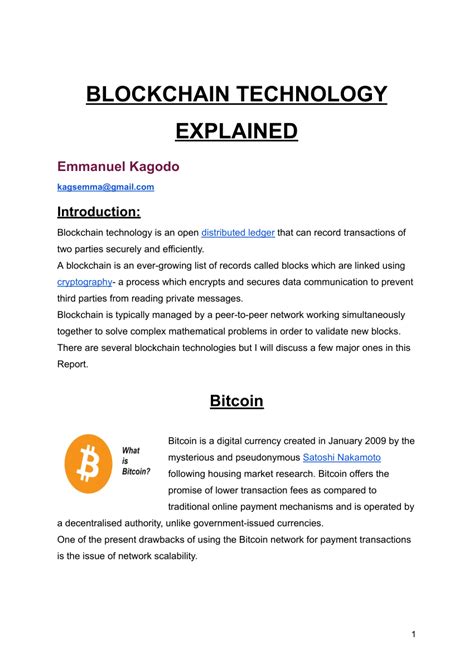 BLOCKCHAIN TECHNOLOGY EXPLAINED

Emmanuel Kagodo

kagsemma@gmail.com

Introduction:

Blockchain technology is an open distributed ledger that can record transactions of two parties securely and efficiently.
A blockchain is an ever-growing list of records called blocks which are linked using cryptography- a process which encrypts and secures data communication to prevent third parties from reading private messages.
Blockchain is typically managed by a peer-to-peer network working simultaneously together to solve complex mathematical problems in order to validate new blocks.
There are several blockchain technologies but I will discuss a few major ones in this Report.

Bitcoin

What is Bitcoin?

Bitcoin is a digital currency created in January 2009 by the mysterious and pseudonymous Satoshi Nakamoto following housing market research. Bitcoin offers the promise of lower transaction fees as compared to traditional online payment mechanisms and is operated by a decentralised authority, unlike government-issued currencies.
One of the present drawbacks of using the Bitcoin network for payment transactions is the issue of network scalability.

1